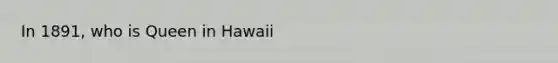 In 1891, who is Queen in Hawaii